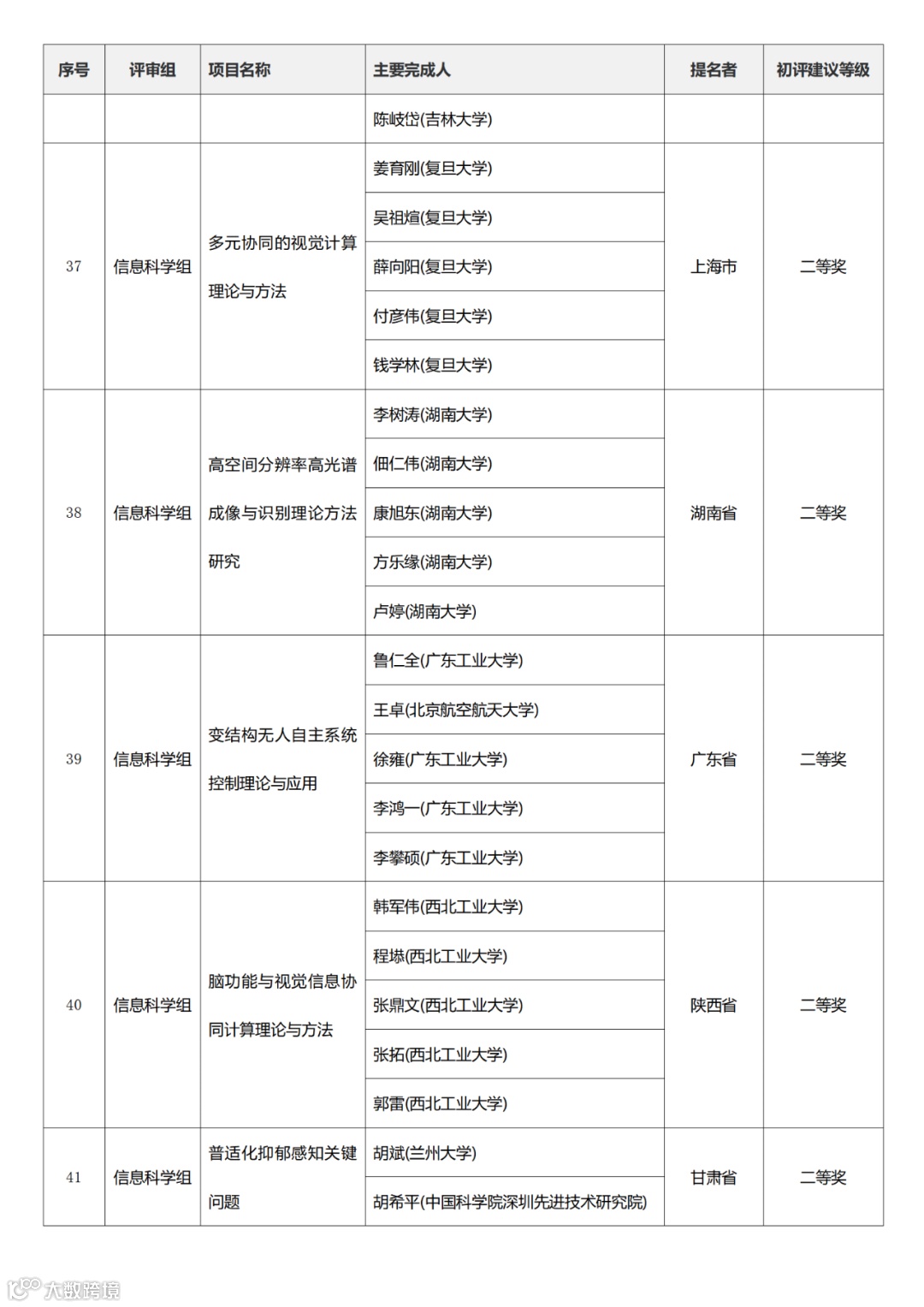 | 序号 | 评审组 | 项目名称 | 主要完成人 | 提名者 | 初评建议等级 |
|---|---|---|---|---|---|
| | | | 陈岐岱(吉林大学) | | |
| 37 | 信息科学组 | 多元协同的视觉计算理论与方法 | 姜育刚(复旦大学) | 上海市 | 二等奖 |
| | | | 吴祖煊(复旦大学) | | |
| | | | 薛向阳(复旦大学) | | |
| | | | 付彦伟(复旦大学) | | |
| | | | 钱学林(复旦大学) | | |
| 38 | 信息科学组 | 高空间分辨率高光谱成像与识别理论方法研究 | 李树涛(湖南大学) | 湖南省 | 二等奖 |
| | | | 佃仁伟(湖南大学) | | |
| | | | 康旭东(湖南大学) | | |
| | | | 方乐缘(湖南大学) | | |
| | | | 卢婷(湖南大学) | | |
| 39 | 信息科学组 | 变结构无人自主系统控制理论与应用 | 鲁仁全(广东工业大学) | 广东省 | 二等奖 |
| | | | 王卓(北京航空航天大学) | | |
| | | | 徐雍(广东工业大学) | | |
| | | | 李鸿一(广东工业大学) | | |
| | | | 李攀硕(广东工业大学) | | |
| 40 | 信息科学组 | 脑功能与视觉信息协同计算理论与方法 | 韩军伟(西北工业大学) | 陕西省 | 二等奖 |
| | | | 程塨(西北工业大学) | | |
| | | | 张鼎文(西北工业大学) | | |
| | | | 张拓(西北工业大学) | | |
| | | | 郭雷(西北工业大学) | | |
| 41 | 信息科学组 | 普适化抑郁感知关键问题 | 胡斌(兰州大学) | 甘肃省 | 二等奖 |
| | | | 胡希平(中国科学院深圳先进技术研究院) | | |

大数跨境